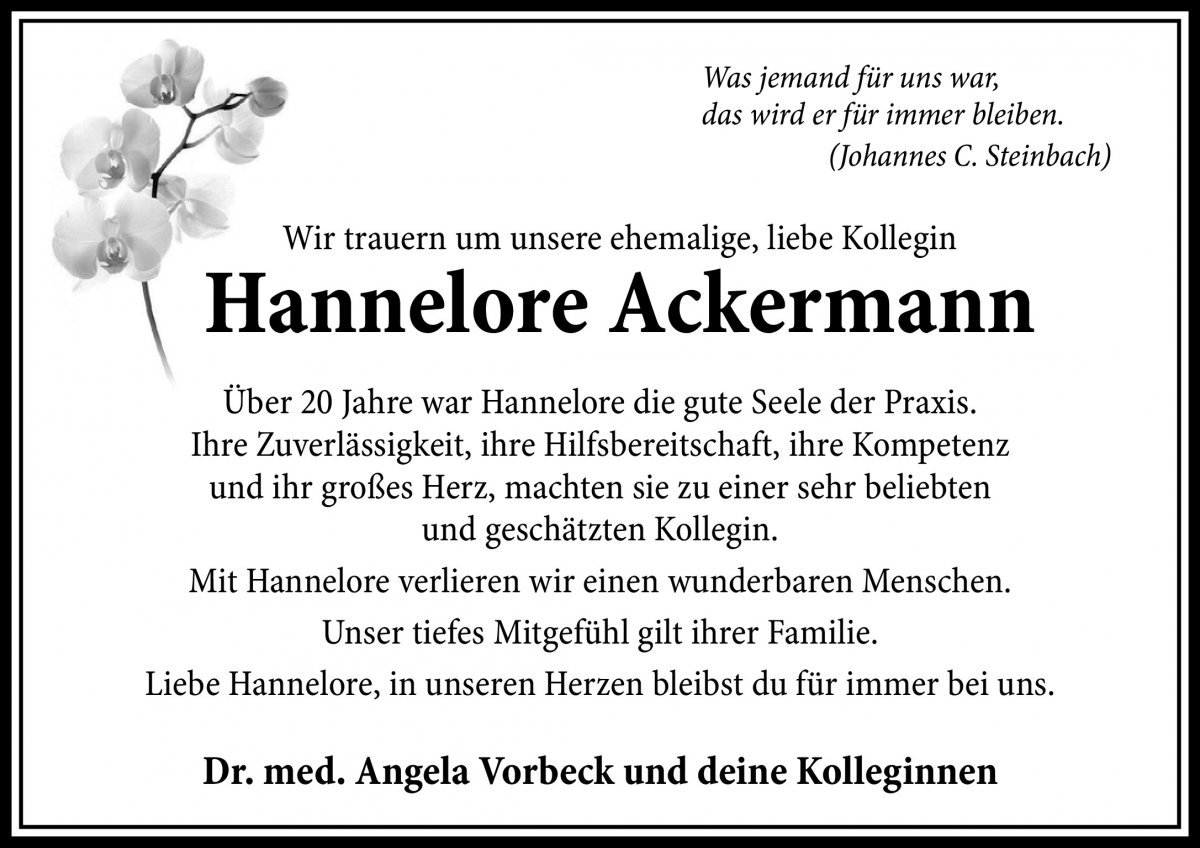 Was jemand für uns war,
das wird er für immer bleiben.
(Johannes C. Steinbach)

Wir trauern um unsere ehemalige, liebe Kollegin

Hannelore Ackermann

Über 20 Jahre war Hannelore die gute Seele der Praxis. Ihre Zuverlässigkeit, ihre Hilfsbereitschaft, ihre Kompetenz und ihr großes Herz, machten sie zu einer sehr beliebten und geschätzten Kollegin.

Mit Hannelore verlieren wir einen wunderbaren Menschen.

Unser tiefes Mitgefühl gilt ihrer Familie.

Liebe Hannelore, in unseren Herzen bleibst du für immer bei uns.

Dr. med. Angela Vorbeck und deine Kolleginnen